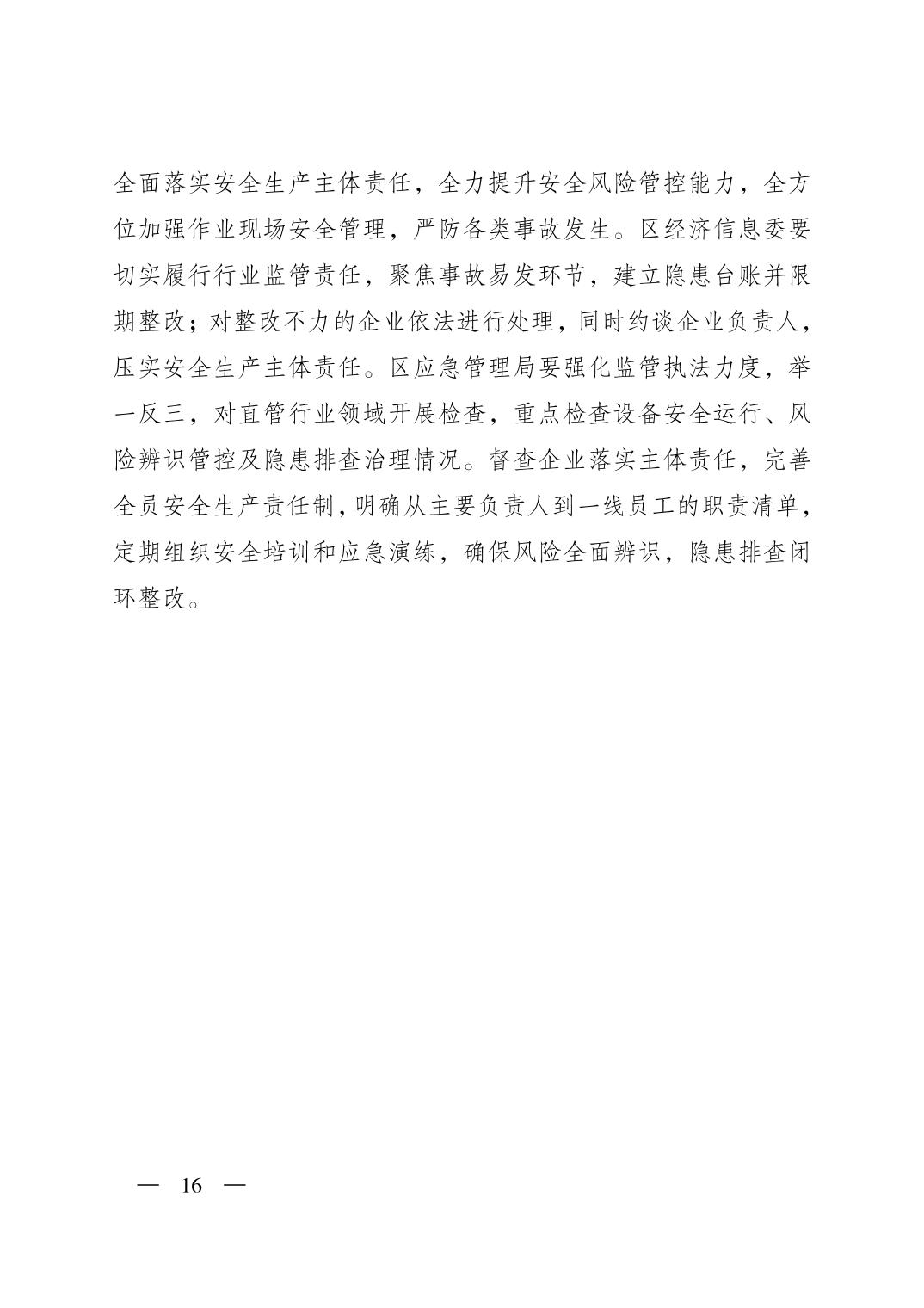 全面落实安全生产主体责任，全力提升安全风险管控能力，全方位加强作业现场安全管理，严防各类事故发生。区经济信息委要切实履行行业监管责任，聚焦事故易发环节，建立隐患台账并限期整改；对整改不力的企业依法进行处理，同时约谈企业负责人，压实安全生产主体责任。区应急管理局要强化监管执法力度，举一反三，对直管行业领域开展检查，重点检查设备安全运行、风险辨识管控及隐患排查治理情况。督查企业落实主体责任，完善全员安全生产责任制，明确从主要负责人到一线员工的职责清单，定期组织安全培训和应急演练，确保风险全面辨识，隐患排查闭环整改。

— 16 —